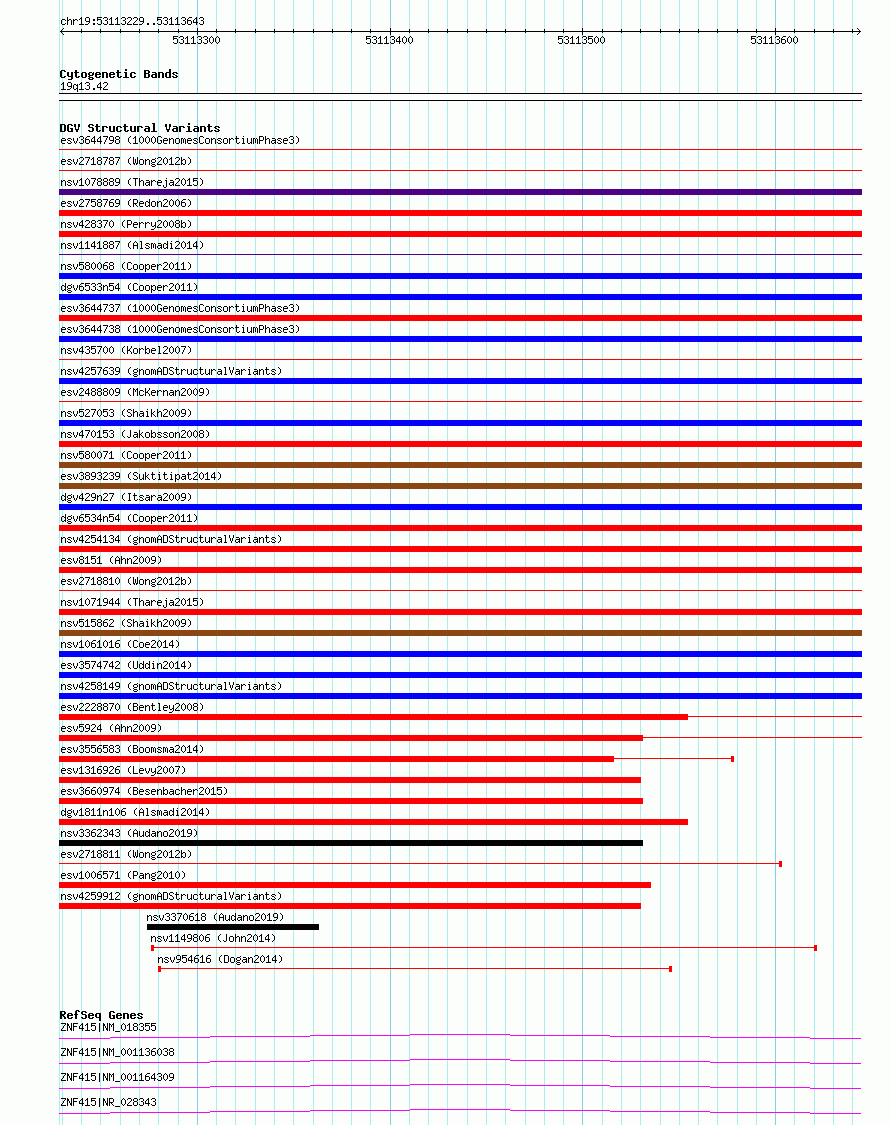 chr19:53113229..53113643

53113300 53113400 53113500 53113600

Cytogenetic Bands
19q13.42

DGV Structural Variants
esv3644798 (1000GenomesConsortiumPhase3)
esv2718787 (Wong2012b)
nsv1078889 (Thareja2015)
esv2758769 (Redon2006)
nsv428370 (Perry2008b)
nsv1141887 (Alsmadi2014)
nsv580068 (Cooper2011)
dgv6533n54 (Cooper2011)
esv3644737 (1000GenomesConsortiumPhase3)
esv3644738 (1000GenomesConsortiumPhase3)
nsv435700 (Korbel2007)
nsv4257639 (gnomADStructuralVariants)
esv2488809 (McKernan2009)
nsv527053 (Shaikh2009)
nsv470153 (Jakobsson2008)
nsv580071 (Cooper2011)
esv3893239 (Suktitipat2014)
dgv429n27 (Itsara2009)
dgv6534n54 (Cooper2011)
nsv4254134 (gnomADStructuralVariants)
esv8151 (Ahn2009)
esv2718810 (Wong2012b)
nsv1071944 (Thareja2015)
nsv515862 (Shaikh2009)
nsv1061016 (Coe2014)
esv3574742 (Uddin2014)
nsv4258149 (gnomADStructuralVariants)
esv2228870 (Bentley2008)
esv5924 (Ahn2009)
esv3556583 (Boomsma2014)
esv1316926 (Levy2007)
esv3660974 (Besenbacher2015)
dgv1811n106 (Alsmadi2014)
nsv3362343 (Audano2019)
esv2718811 (Wong2012b)
esv1006571 (Pang2010)
nsv4259912 (gnomADStructuralVariants)
nsv3370618 (Audano2019)
nsv1149806 (John2014)
nsv954616 (Dogan2014)

RefSeq Genes
ZNF415|NM_018355
ZNF415|NM_001136038
ZNF415|NM_001164309
ZNF415|NR_028343